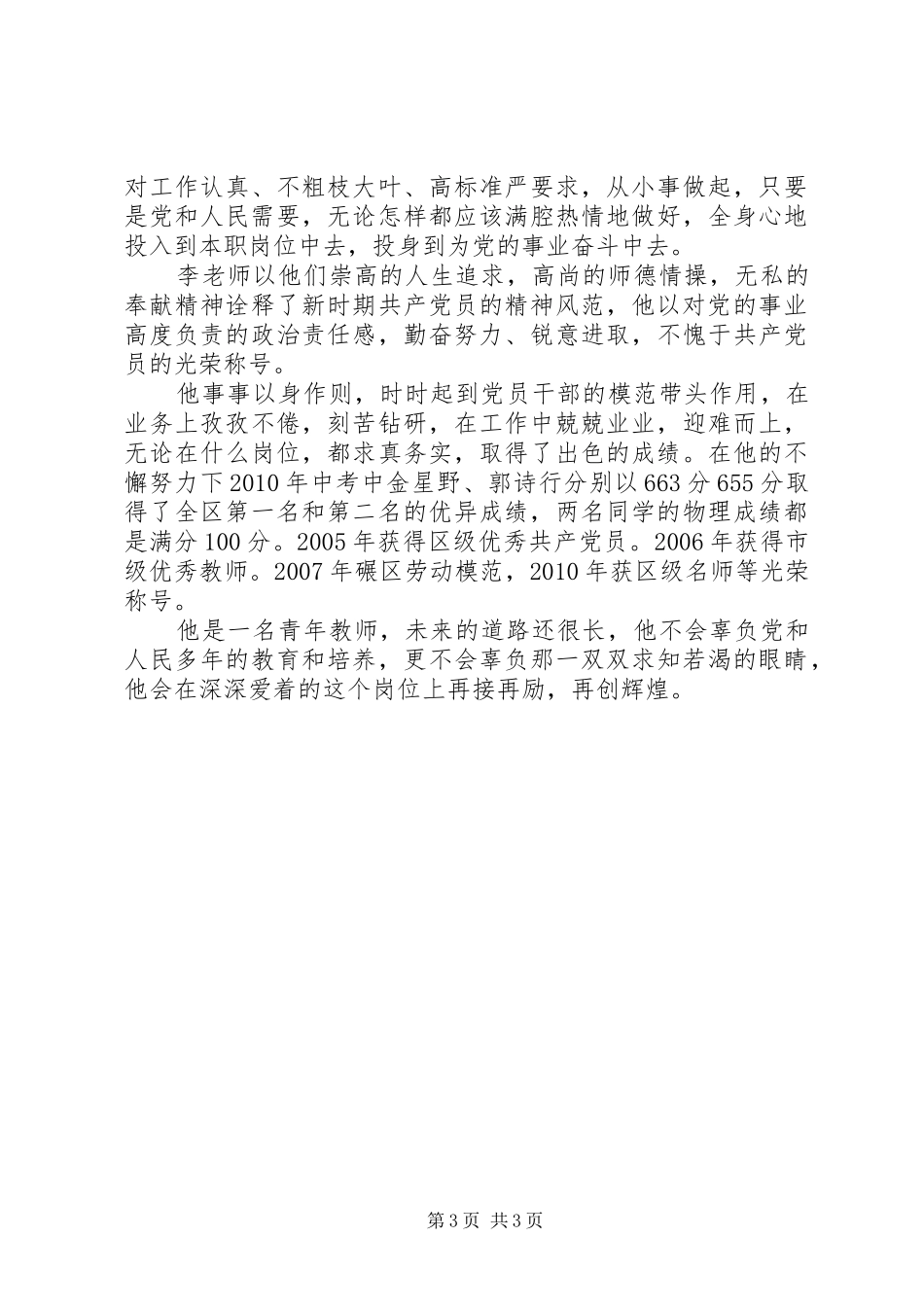 对工作认真、不粗枝大叶、高标准严要求，从小事做起，只要是党和人民需要，无论怎样都应该满腔热情地做好，全身心地投入到本职岗位中去，投身到为党的事业奋斗中去。

李老师以他们崇高的人生追求，高尚的师德情操，无私的奉献精神诠释了新时期共产党员的精神风范，他以对党的事业高度负责的政治责任感，勤奋努力、锐意进取，不愧于共产党员的光荣称号。

他事事以身作则，时时起到党员干部的模范带头作用，在业务上孜孜不倦，刻苦钻研，在工作中兢兢业业，迎难而上，无论在什么岗位，都求真务实，取得了出色的成绩。在他的不懈努力下2010年中考中金星野、郭诗行分别以663分655分取得了全区第一名和第二名的优异成绩，两名同学的物理成绩都是满分100分。2005年获得区级优秀共产党员。2006年获得市级优秀教师。2007年碾区劳动模范，2010年获区级名师等光荣称号。

他是一名青年教师，未来的道路还很长，他不会辜负党和人民多年的教育和培养，更不会辜负那一双双求知若渴的眼睛，他会在深深爱着的这个岗位上再接再励，再创辉煌。

第3页 共3页